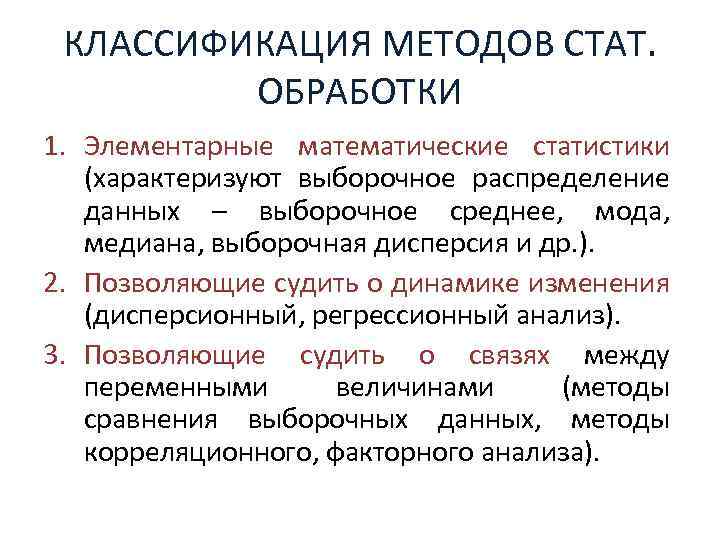 КЛАССИФИКАЦИЯ МЕТОДОВ СТАТ. ОБРАБОТКИ

1. Элементарные математические статистики (характеризуют выборочное распределение данных – выборочное среднее, мода, медиана, выборочная дисперсия и др.).
2. Позволяющие судить о динамике изменения (дисперсионный, регрессионный анализ).
3. Позволяющие судить о связях между переменными величинами (методы сравнения выборочных данных, методы корреляционного, факторного анализа).